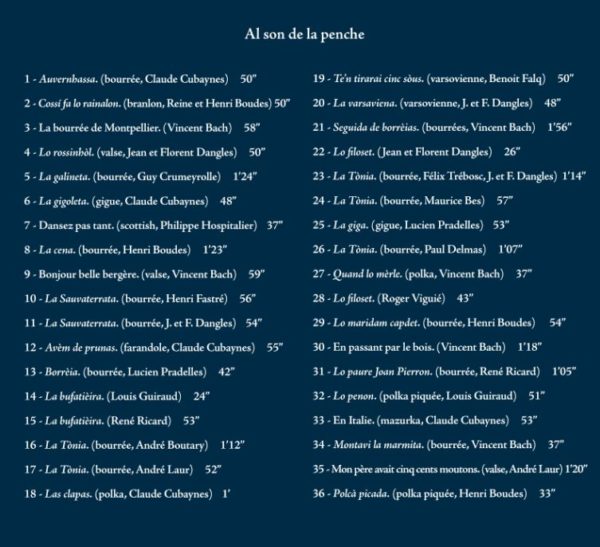 Al son de la penche

1 - Auvernhassa. (bourrée, Claude Cubaynes) 50"
2 - Cossí fa lo rainalon. (branlon, Reine et Henri Boudes) 50"
3 - La bourrée de Montpellier. (Vincent Bach) 58"
4 - Lo rossinhòl. (valse, Jean et Florent Dangles) 50"
5 - La galineta. (bourrée, Guy Crumeyrolle) 1'24"
6 - La gigoleta. (gigue, Claude Cubaynes) 48"
7 - Dansez pas tant. (scottish, Philippe Hospitalier) 37"
8 - La cena. (bourrée, Henri Boudes) 1'23"
9 - Bonjour belle bergère. (valse, Vincent Bach) 59"
10 - La Sauvaterrata. (bourrée, Henri Fastré) 56"
11 - La Sauvaterrata. (bourrée, J. et F. Dangles) 54"
12 - Avèm de prunas. (farandole, Claude Cubaynes) 55"
13 - Borrèia. (bourrée, Lucien Pradelles) 42"
14 - La bufatièira. (Louis Guiraud) 24"
15 - La bufatièira. (René Ricard) 53"
16 - La Tònia. (bourrée, André Boutary) 1'12"
17 - La Tònia. (bourrée, André Laur) 52"
18 - Las clapas. (polka, Claude Cubaynes) 1'

19 - Te'n tirarai cinc sòus. (varsovienne, Benoit Falq) 50"
20 - La varsaviena. (varsovienne, J. et F. Dangles) 48"
21 - Seguida de borrèias. (bourrées, Vincent Bach) 1'56"
22 - Lo filoset. (Jean et Florent Dangles) 26"
23 - La Tònia. (bourrée, Félix Trébosc, J. et F. Dangles) 1'14"
24 - La Tònia. (bourrée, Maurice Bes) 57"
25 - La giga. (gigue, Lucien Pradelles) 53"
26 - La Tònia. (bourrée, Paul Delmas) 1'07"
27 - Quand lo mèrle. (polka, Vincent Bach) 37"
28 - Lo filoset. (Roger Viguié) 43"
29 - Lo maridam capdet. (bourrée, Henri Boudes) 54"
30 - En passant par le bois. (Vincent Bach) 1'18"
31 - Lo paure Joan Pierron. (bourrée, René Ricard) 1'05"
32 - Lo penon. (polka piquée, Louis Guiraud) 51"
33 - En Italie. (mazurka, Claude Cubaynes) 53"
34 - Montavi la marmita. (bourrée, Vincent Bach) 37"
35 - Mon père avait cinq cents moutons. (valse, André Laur) 1'20"
36 - Polcà picada. (polka piquée, Henri Boudes) 33"